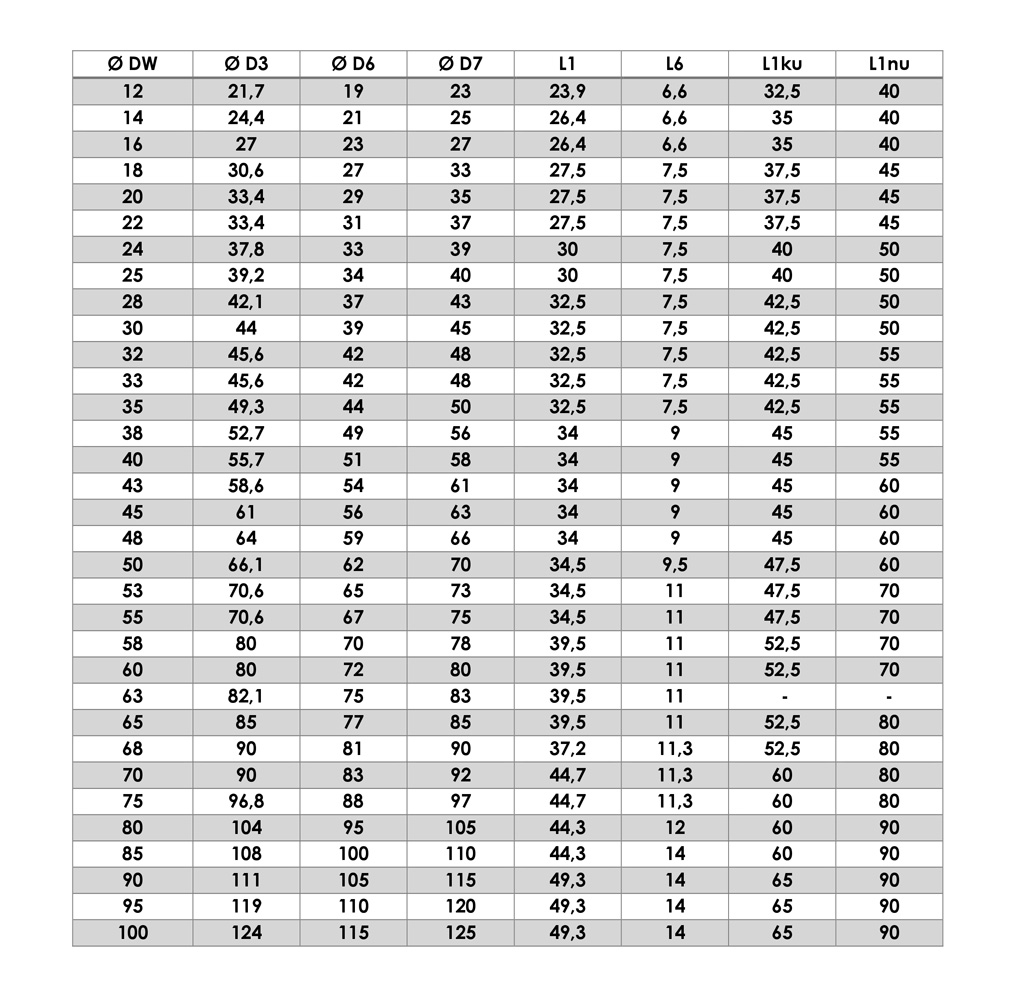 | Ø DW | Ø D3 | Ø D6 | Ø D7 | L1 | L6 | L1ku | L1nu |
|---|---|---|---|---|---|---|---|
| 12 | 21,7 | 19 | 23 | 23,9 | 6,6 | 32,5 | 40 |
| 14 | 24,4 | 21 | 25 | 26,4 | 6,6 | 35 | 40 |
| 16 | 27 | 23 | 27 | 26,4 | 6,6 | 35 | 40 |
| 18 | 30,6 | 27 | 33 | 27,5 | 7,5 | 37,5 | 45 |
| 20 | 33,4 | 29 | 35 | 27,5 | 7,5 | 37,5 | 45 |
| 22 | 33,4 | 31 | 37 | 27,5 | 7,5 | 37,5 | 45 |
| 24 | 37,8 | 33 | 39 | 30 | 7,5 | 40 | 50 |
| 25 | 39,2 | 34 | 40 | 30 | 7,5 | 40 | 50 |
| 28 | 42,1 | 37 | 43 | 32,5 | 7,5 | 42,5 | 50 |
| 30 | 44 | 39 | 45 | 32,5 | 7,5 | 42,5 | 50 |
| 32 | 45,6 | 42 | 48 | 32,5 | 7,5 | 42,5 | 55 |
| 33 | 45,6 | 42 | 48 | 32,5 | 7,5 | 42,5 | 55 |
| 35 | 49,3 | 44 | 50 | 32,5 | 7,5 | 42,5 | 55 |
| 38 | 52,7 | 49 | 56 | 34 | 9 | 45 | 55 |
| 40 | 55,7 | 51 | 58 | 34 | 9 | 45 | 55 |
| 43 | 58,6 | 54 | 61 | 34 | 9 | 45 | 60 |
| 45 | 61 | 56 | 63 | 34 | 9 | 45 | 60 |
| 48 | 64 | 59 | 66 | 34 | 9 | 45 | 60 |
| 50 | 66,1 | 62 | 70 | 34,5 | 9,5 | 47,5 | 60 |
| 53 | 70,6 | 65 | 73 | 34,5 | 11 | 47,5 | 70 |
| 55 | 70,6 | 67 | 75 | 34,5 | 11 | 47,5 | 70 |
| 58 | 80 | 70 | 78 | 39,5 | 11 | 52,5 | 70 |
| 60 | 80 | 72 | 80 | 39,5 | 11 | 52,5 | 70 |
| 63 | 82,1 | 75 | 83 | 39,5 | 11 | - | - |
| 65 | 85 | 77 | 85 | 39,5 | 11 | 52,5 | 80 |
| 68 | 90 | 81 | 90 | 37,2 | 11,3 | 52,5 | 80 |
| 70 | 90 | 83 | 92 | 44,7 | 11,3 | 60 | 80 |
| 75 | 96,8 | 88 | 97 | 44,7 | 11,3 | 60 | 80 |
| 80 | 104 | 95 | 105 | 44,3 | 12 | 60 | 90 |
| 85 | 108 | 100 | 110 | 44,3 | 14 | 60 | 90 |
| 90 | 111 | 105 | 115 | 49,3 | 14 | 65 | 90 |
| 95 | 119 | 110 | 120 | 49,3 | 14 | 65 | 90 |
| 100 | 124 | 115 | 125 | 49,3 | 14 | 65 | 90 |